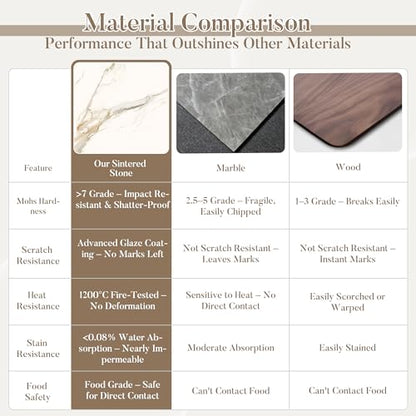 Material Comparison
Performance That Outshines Other Materials

| Feature | Our Sintered Stone | Marble | Wood |
|---|---|---|---|
| Mohs Hardness | >7 Grade – Impact Resistant & Shatter-Proof | 2.5–5 Grade – Fragile, Easily Chipped | 1–3 Grade – Breaks Easily |
| Scratch Resistance | Advanced Glaze Coating – No Marks Left | Not Scratch Resistant – Leaves Marks | Not Scratch Resistant – Instant Marks |
| Heat Resistance | 1200°C Fire-Tested – No Deformation | Sensitive to Heat – No Direct Contact | Easily Scorched or Warped |
| Stain Resistance | <0.08% Water Absorption – Nearly Impermeable | Moderate Absorption | Easily Stained |
| Food Safety | Food Grade – Safe for Direct Contact | Can't Contact Food | Can't Contact Food |